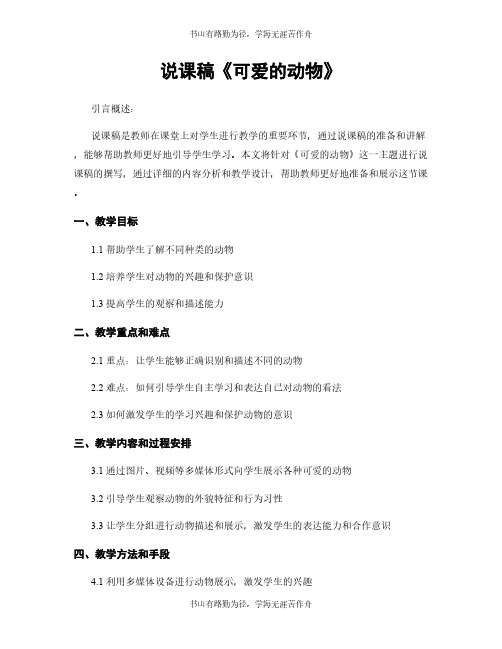 书山有路勤为径，学海无涯苦作舟

说课稿《可爱的动物》

引言概述：

说课稿是教师在课堂上对学生进行教学的重要环节，通过说课稿的准备和讲解，能够帮助教师更好地引导学生学习。本文将针对《可爱的动物》这一主题进行说课稿的撰写，通过详细的内容分析和教学设计，帮助教师更好地准备和展示这节课。

一、教学目标

1.1 帮助学生了解不同种类的动物

1.2 培养学生对动物的兴趣和保护意识

1.3 提高学生的观察和描述能力

二、教学重点和难点

2.1 重点：让学生能够正确识别和描述不同的动物

2.2 难点：如何引导学生自主学习和表达自己对动物的看法

2.3 如何激发学生的学习兴趣和保护动物的意识

三、教学内容和过程安排

3.1 通过图片、视频等多媒体形式向学生展示各种可爱的动物

3.2 引导学生观察动物的外貌特征和行为习性

3.3 让学生分组进行动物描述和展示，激发学生的表达能力和合作意识

四、教学方法和手段

4.1 利用多媒体设备进行动物展示，激发学生的兴趣

书山有路勤为径，学海无涯苦作舟